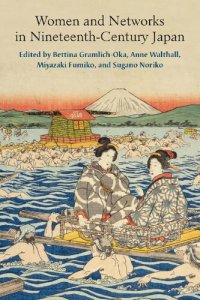 Women and Networks in Nineteenth-Century Japan

Edited by Bettina Gramlich-Oka, Anne Walthall, Miyazaki Fumiko, and Sugano Noriko